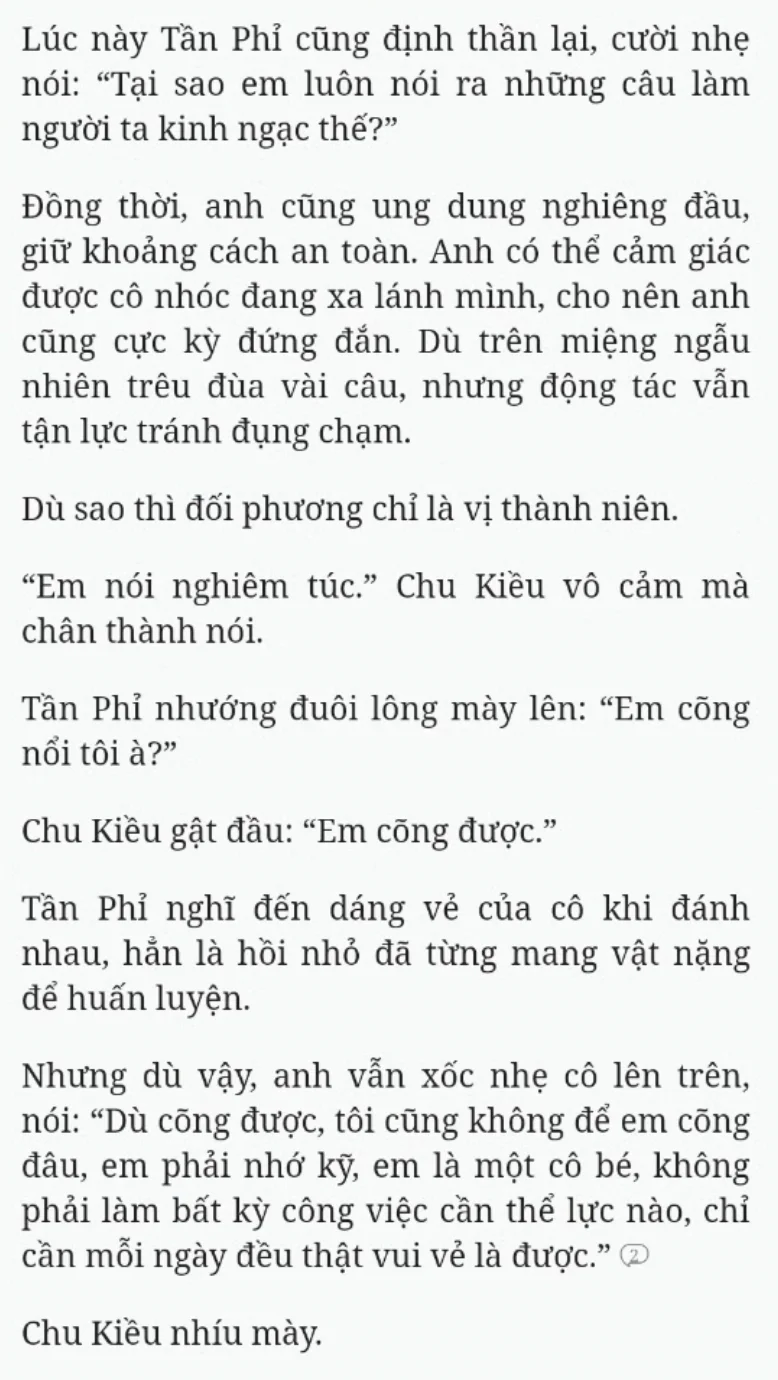 Lúc này Tần Phỉ cũng định thần lại, cười nhẹ nói: “Tại sao em luôn nói ra những câu làm người ta kinh ngạc thế?”

Đồng thời, anh cũng ung dung nghiêng đầu, giữ khoảng cách an toàn. Anh có thể cảm giác được cô nhóc đang xa lánh mình, cho nên anh cũng cực kỳ đứng đắn. Dù trên miệng ngẫu nhiên trêu đùa vài câu, nhưng động tác vẫn tận lực tránh đụng chạm.

Dù sao thì đối phương chỉ là vị thành niên.

“Em nói nghiêm túc.” Chu Kiều vô cảm mà chân thành nói.

Tần Phỉ nhướng đuôi lông mày lên: “Em cõng nổi tôi à?”

Chu Kiều gật đầu: “Em cõng được.”

Tần Phỉ nghĩ đến dáng vẻ của cô khi đánh nhau, hẳn là hồi nhỏ đã từng mang vật nặng để huấn luyện.

Nhưng dù vậy, anh vẫn xốc nhẹ cô lên trên, nói: “Dù cõng được, tôi cũng không để em cõng đâu, em phải nhớ kỹ, em là một cô bé, không phải làm bất kỳ công việc cần thể lực nào, chỉ cần mỗi ngày đều thật vui vẻ là được.” ②

Chu Kiều nhíu mày.